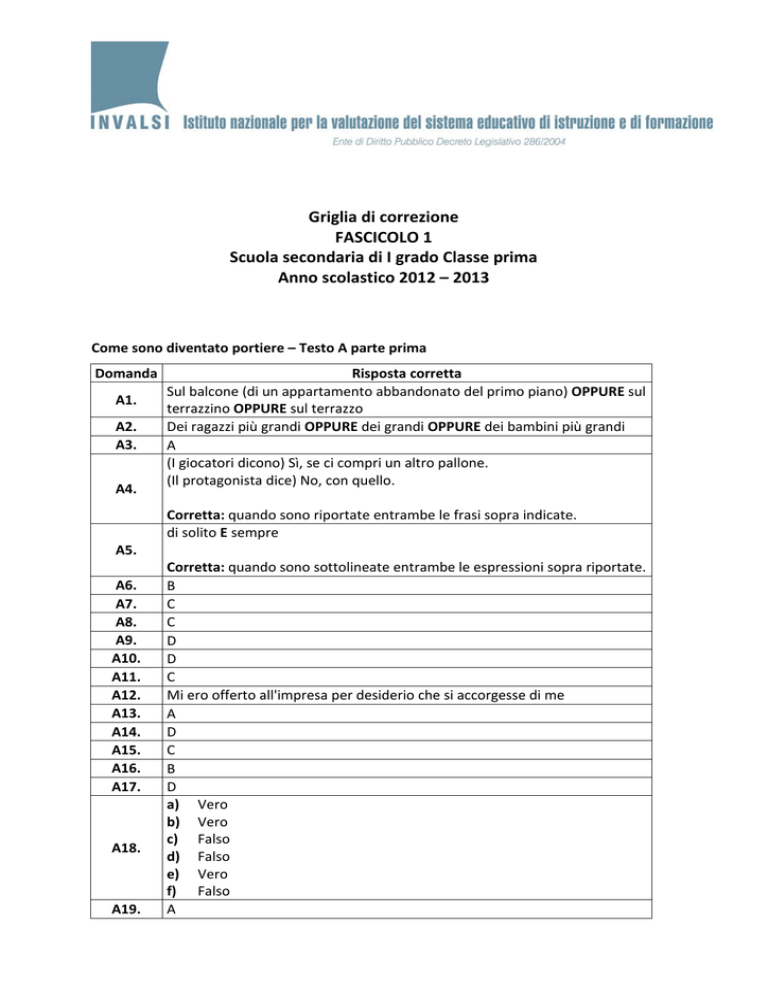 INVALSI Istituto nazionale per la valutazione del sistema educativo di istruzione e di formazione
Ente di Diritto Pubblico Decreto Legislativo 286/2004

Griglia di correzione
FASCICOLO 1
Scuola secondaria di I grado Classe prima
Anno scolastico 2012 – 2013

Come sono diventato portiere – Testo A parte prima

| Domanda | Risposta corretta |
|---|---|
| A1. | Sul balcone (di un appartamento abbandonato del primo piano) OPPURE sul terrazzino OPPURE sul terrazzo |
| A2. | Dei ragazzi più grandi OPPURE dei grandi OPPURE dei bambini più grandi |
| A3. | A |
| A4. | (I giocatori dicono) Sì, se ci compri un altro pallone. (Il protagonista dice) No, con quello. Corretta: quando sono riportate entrambe le frasi sopra indicate. |
| A5. | di solito E sempre Corretta: quando sono sottolineate entrambe le espressioni sopra riportate. |
| A6. | B |
| A7. | C |
| A8. | C |
| A9. | D |
| A10. | D |
| A11. | C |
| A12. | Mi ero offerto all'impresa per desiderio che si accorgesse di me |
| A13. | A |
| A14. | D |
| A15. | C |
| A16. | B |
| A17. | D |
| A18. | a) Vero b) Vero c) Falso d) Falso e) Vero f) Falso |
| A19. | A |